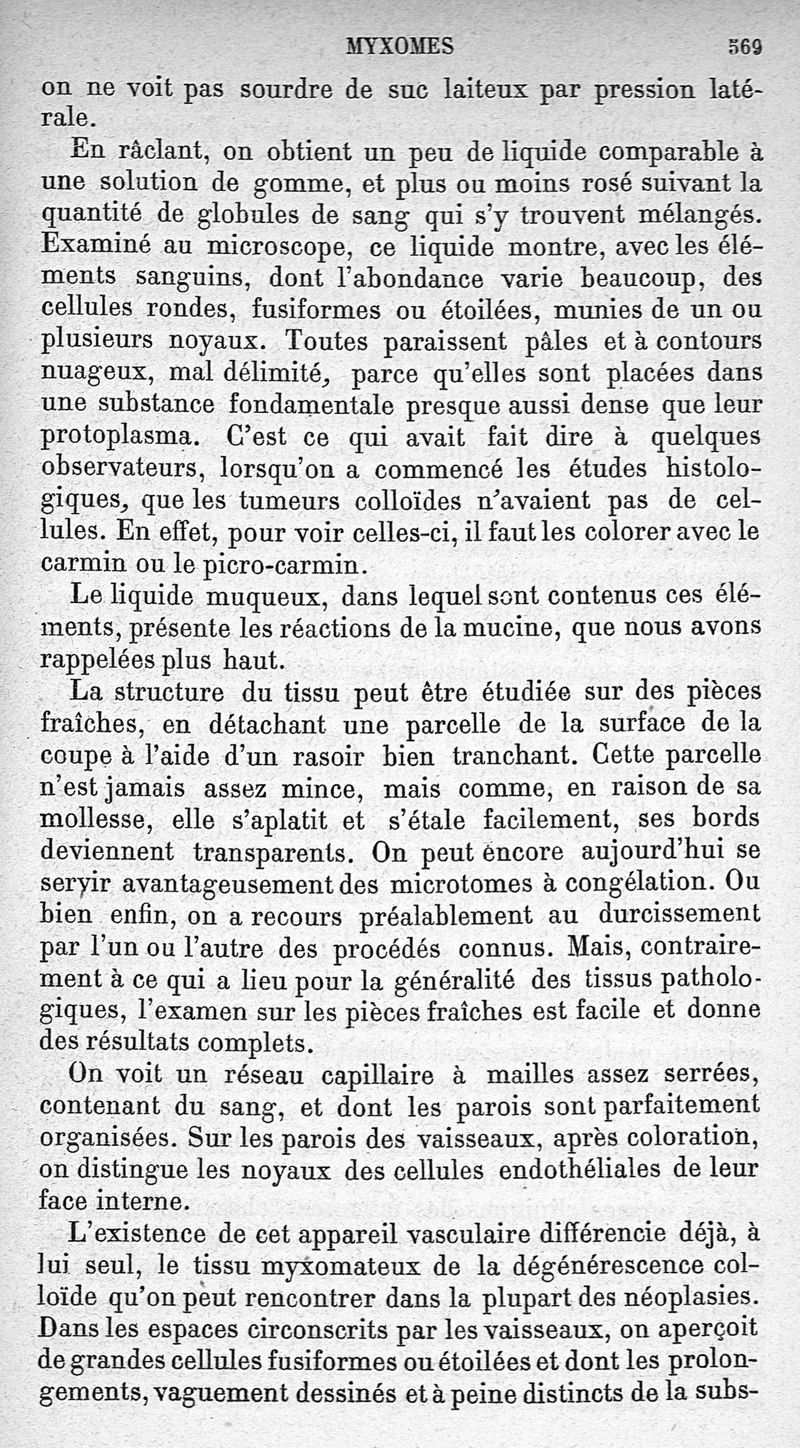 MYXOMES 569

on ne voit pas sourdre de suc laiteux par pression latérale.

En râclant, on obtient un peu de liquide comparable à une solution de gomme, et plus ou moins rosé suivant la quantité de globules de sang qui s'y trouvent mélangés. Examiné au microscope, ce liquide montre, avec les éléments sanguins, dont l'abondance varie beaucoup, des cellules rondes, fusiformes ou étoilées, munies de un ou plusieurs noyaux. Toutes paraissent pâles et à contours nuageux, mal délimité, parce qu'elles sont placées dans une substance fondamentale presque aussi dense que leur protoplasma. C'est ce qui avait fait dire à quelques observateurs, lorsqu'on a commencé les études histologiques, que les tumeurs colloïdes n'avaient pas de cellules. En effet, pour voir celles-ci, il faut les colorer avec le carmin ou le picro-carmin.

Le liquide muqueux, dans lequel sont contenus ces éléments, présente les réactions de la mucine, que nous avons rappelées plus haut.

La structure du tissu peut être étudiée sur des pièces fraîches, en détachant une parcelle de la surface de la coupe à l'aide d'un rasoir bien tranchant. Cette parcelle n'est jamais assez mince, mais comme, en raison de sa mollesse, elle s'aplatit et s'étale facilement, ses bords deviennent transparents. On peut encore aujourd'hui se servir avantageusement des microtomes à congélation. Ou bien enfin, on a recours préalablement au durcissement par l'un ou l'autre des procédés connus. Mais, contrairement à ce qui a lieu pour la généralité des tissus pathologiques, l'examen sur les pièces fraîches est facile et donne des résultats complets.

On voit un réseau capillaire à mailles assez serrées, contenant du sang, et dont les parois sont parfaitement organisées. Sur les parois des vaisseaux, après coloration, on distingue les noyaux des cellules endothéliales de leur face interne.

L'existence de cet appareil vasculaire différencie déjà, à lui seul, le tissu myxomateux de la dégénérescence colloïde qu'on peut rencontrer dans la plupart des néoplasies. Dans les espaces circonscrits par les vaisseaux, on aperçoit de grandes cellules fusiformes ou étoilées et dont les prolongements, vaguement dessinés et à peine distincts de la subs-